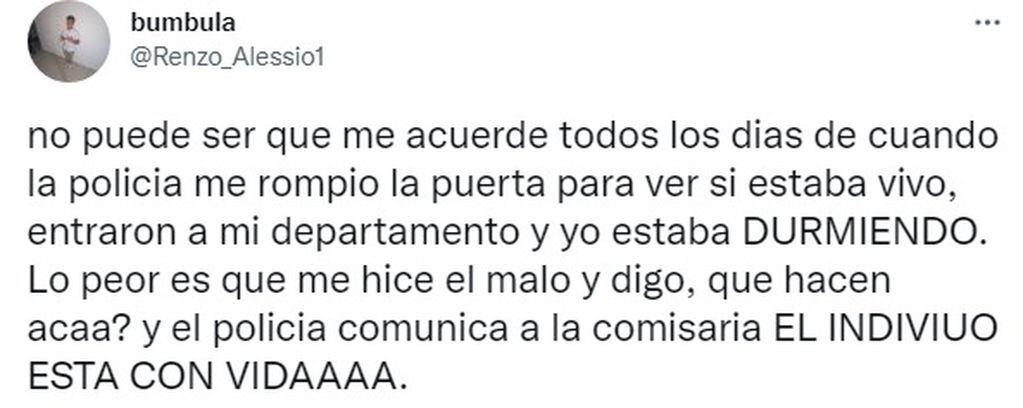 bumbula
@Renzo_Alessio1

no puede ser que me acuerde todos los dias de cuando la policia me rompio la puerta para ver si estaba vivo, entraron a mi departamento y yo estaba DURMIENDO. Lo peor es que me hice el malo y digo, que hacen acaa? y el policia comunica a la comisaria EL INDIVIUO ESTA CON VIDAAAA.